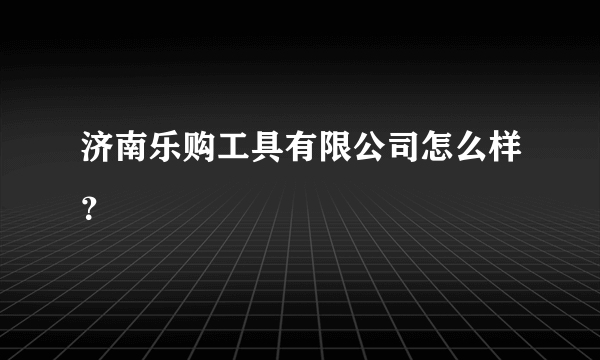 济南乐购工具有限公司怎么样？